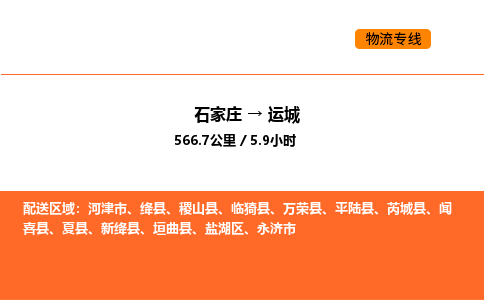 物流专线

石家庄 → 运城
566.7公里 / 5.9小时

配送区域：河津市、绛县、稷山县、临猗县、万荣县、平陆县、芮城县、闻喜县、夏县、新绛县、垣曲县、盐湖区、永济市